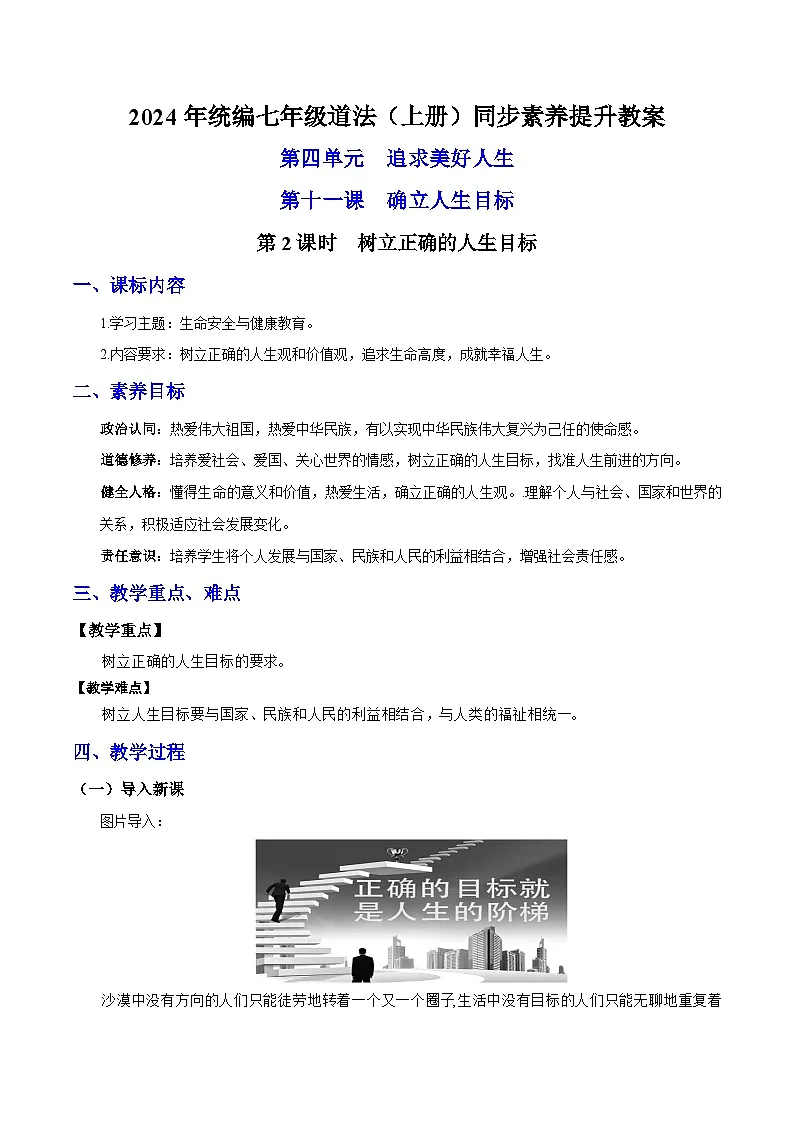 2024年统编七年级道法（上册）同步素养提升教案

第四单元　追求美好人生

第十一课　确立人生目标

第2课时　树立正确的人生目标

一、课标内容

1.学习主题：生命安全与健康教育。

2.内容要求：树立正确的人生观和价值观，追求生命高度，成就幸福人生。

二、素养目标

政治认同：热爱伟大祖国，热爱中华民族，有以实现中华民族伟大复兴为己任的使命感。

道德修养：培养爱社会、爱国、关心世界的情感，树立正确的人生目标，找准人生前进的方向。

健全人格：懂得生命的意义和价值，热爱生活，确立正确的人生观。理解个人与社会、国家和世界的关系，积极适应社会发展变化。

责任意识：培养学生将个人发展与国家、民族和人民的利益相结合，增强社会责任感。

三、教学重点、难点

【教学重点】

树立正确的人生目标的要求。

【教学难点】

树立人生目标要与国家、民族和人民的利益相结合，与人类的福祉相统一。

四、教学过程

（一）导入新课

图片导入：

正确的目标就是人生的阶梯

沙漠中没有方向的人们只能徒劳地转着一个又一个圈子,生活中没有目标的人们只能无聊地重复着